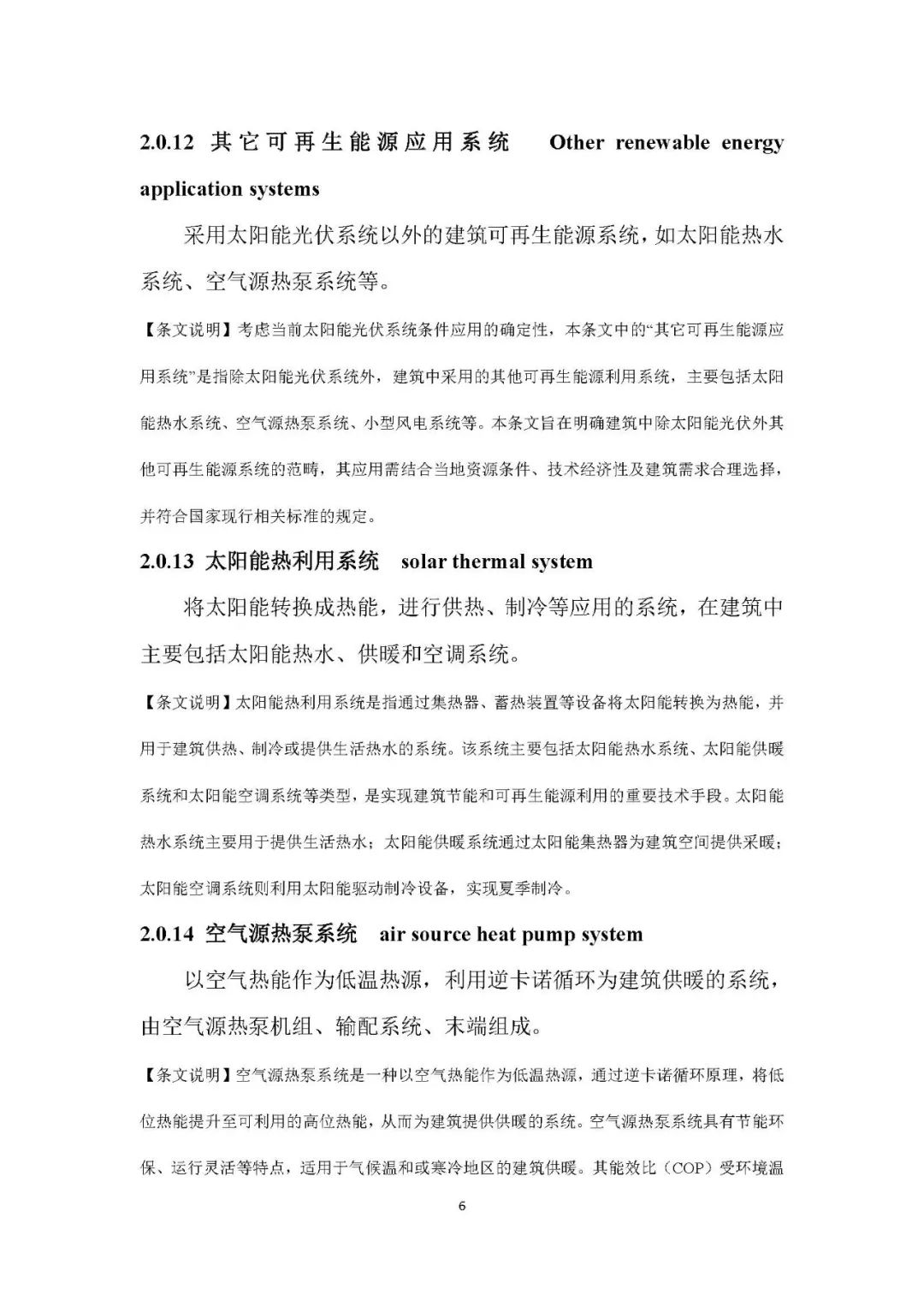 2.0.12 其它可再生能源应用系统 Other renewable energy application systems

采用太阳能光伏系统以外的建筑可再生能源系统，如太阳能热水系统、空气源热泵系统等。

【条文说明】考虑当前太阳能光伏系统条件应用的确定性，本条文中的“其它可再生能源应用系统”是指除太阳能光伏系统外，建筑中采用的其他可再生能源利用系统，主要包括太阳能热水系统、空气源热泵系统、小型风电系统等。本条文旨在明确建筑中除太阳能光伏外其他可再生能源系统的范畴，其应用需结合当地资源条件、技术经济性及建筑需求合理选择，并符合国家现行相关标准的规定。

2.0.13 太阳能热利用系统 solar thermal system

将太阳能转换成热能，进行供热、制冷等应用的系统，在建筑中主要包括太阳能热水、供暖和空调系统。

【条文说明】太阳能热利用系统是指通过集热器、蓄热装置等设备将太阳能转换为热能，并用于建筑供热、制冷或提供生活热水的系统。该系统主要包括太阳能热水系统、太阳能供暖系统和太阳能空调系统等类型，是实现建筑节能和可再生能源利用的重要技术手段。太阳能热水系统主要用于提供生活热水；太阳能供暖系统通过太阳能集热器为建筑空间提供采暖；太阳能空调系统则利用太阳能驱动制冷设备，实现夏季制冷。

2.0.14 空气源热泵系统 air source heat pump system

以空气热能作为低温热源，利用逆卡诺循环为建筑供暖的系统，由空气源热泵机组、输配系统、末端组成。

【条文说明】空气源热泵系统是一种以空气热能作为低温热源，通过逆卡诺循环原理，将低位热能提升至可利用的高位热能，从而为建筑提供供暖的系统。空气源热泵系统具有节能环保、运行灵活等特点，适用于气候温和或寒冷地区的建筑供暖。其能效比（COP）受环境温

6